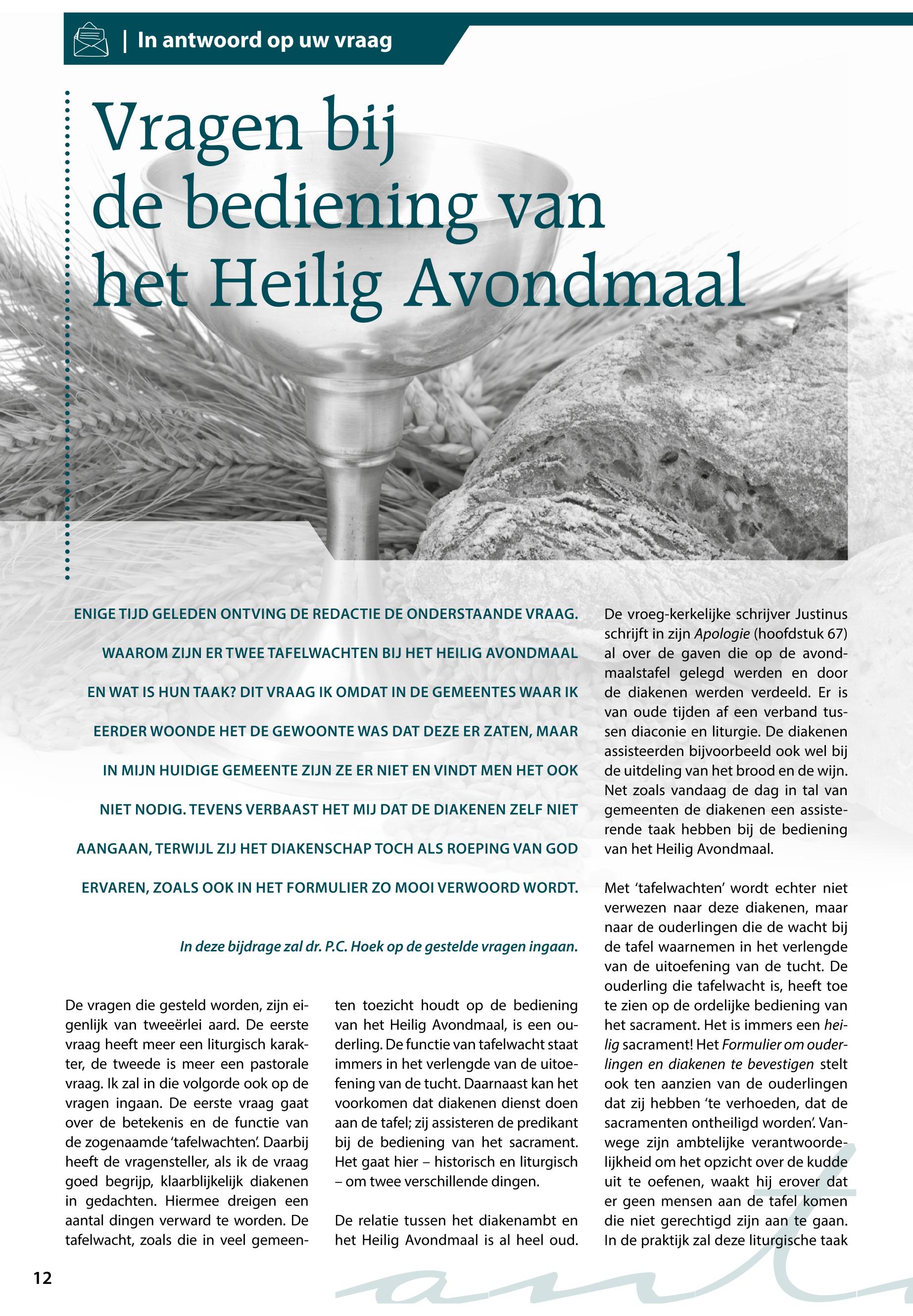 | In antwoord op uw vraag

Vragen bij de bediening van het Heilig Avondmaal

ENIGE TIJD GELEDEN ONTVING DE REDACTIE DE ONDERSTAANDE VRAAG. WAAROM ZIJN ER TWEE TAFELWACHTEN BIJ HET HEILIG AVONDMAAL EN WAT IS HUN TAAK? DIT VRAAG IK OMDAT IN DE GEMEENTES WAAR IK EERDER WOONDE HET DE GEWOONTE WAS DAT DEZE ER ZATEN, MAAR IN MIJN HUIDIGE GEMEENTE ZIJN ZE ER NIET EN VINDT MEN HET OOK NIET NODIG. TEVENS VERBAAST HET MIJ DAT DE DIAKENEN ZELF NIET AANGAAN, TERWIJL ZIJ HET DIAKENSCHAP TOCH ALS ROEPING VAN GOD ERVAREN, ZOALS OOK IN HET FORMULIER ZO MOOI VERWOORD WORDT.

In deze bijdrage zal dr. P.C. Hoek op de gestelde vragen ingaan.

De vragen die gesteld worden, zijn eigenlijk van tweeërlei aard. De eerste vraag heeft meer een liturgisch karakter, de tweede is meer een pastorale vraag. Ik zal in die volgorde ook op de vragen ingaan. De eerste vraag gaat over de betekenis en de functie van de zogenaamde 'tafelwachten'. Daarbij heeft de vragensteller, als ik de vraag goed begrijp, klaarblijkelijk diakenen in gedachten. Hiermee dreigen een aantal dingen verward te worden. De tafelwacht, zoals die in veel gemeenten toezicht houdt op de bediening van het Heilig Avondmaal, is een ouderling. De functie van tafelwacht staat immers in het verlengde van de uitoefening van de tucht. Daarnaast kan het voorkomen dat diakenen dienst doen aan de tafel; zij assisteren de predikant bij de bediening van het sacrament. Het gaat hier – historisch en liturgisch – om twee verschillende dingen.

De relatie tussen het diakenambt en het Heilig Avondmaal is al heel oud. De vroeg-kerkelijke schrijver Justinus schrijft in zijn Apologie (hoofdstuk 67) al over de gaven die op de avondmaalstafel gelegd werden en door de diakenen werden verdeeld. Er is van oude tijden af een verband tussen diaconie en liturgie. De diakenen assisteerden bijvoorbeeld ook wel bij de uitdeling van het brood en de wijn. Net zoals vandaag de dag in tal van gemeenten de diakenen een assisterende taak hebben bij de bediening van het Heilig Avondmaal.

Met 'tafelwachten' wordt echter niet verwezen naar deze diakenen, maar naar de ouderlingen die de wacht bij de tafel waarnemen in het verlengde van de uitoefening van de tucht. De ouderling die tafelwacht is, heeft toe te zien op de ordelijke bediening van het sacrament. Het is immers een heilig sacrament! Het Formulier om ouderlingen en diakenen te bevestigen stelt ook ten aanzien van de ouderlingen dat zij hebben 'te verhoeden, dat de sacramenten ontheiligd worden'. Vanwege zijn ambtelijke verantwoordelijkheid om het opzicht over de kudde uit te oefenen, waakt hij erover dat er geen mensen aan de tafel komen die niet gerechtigd zijn aan te gaan. In de praktijk zal deze liturgische taak

12